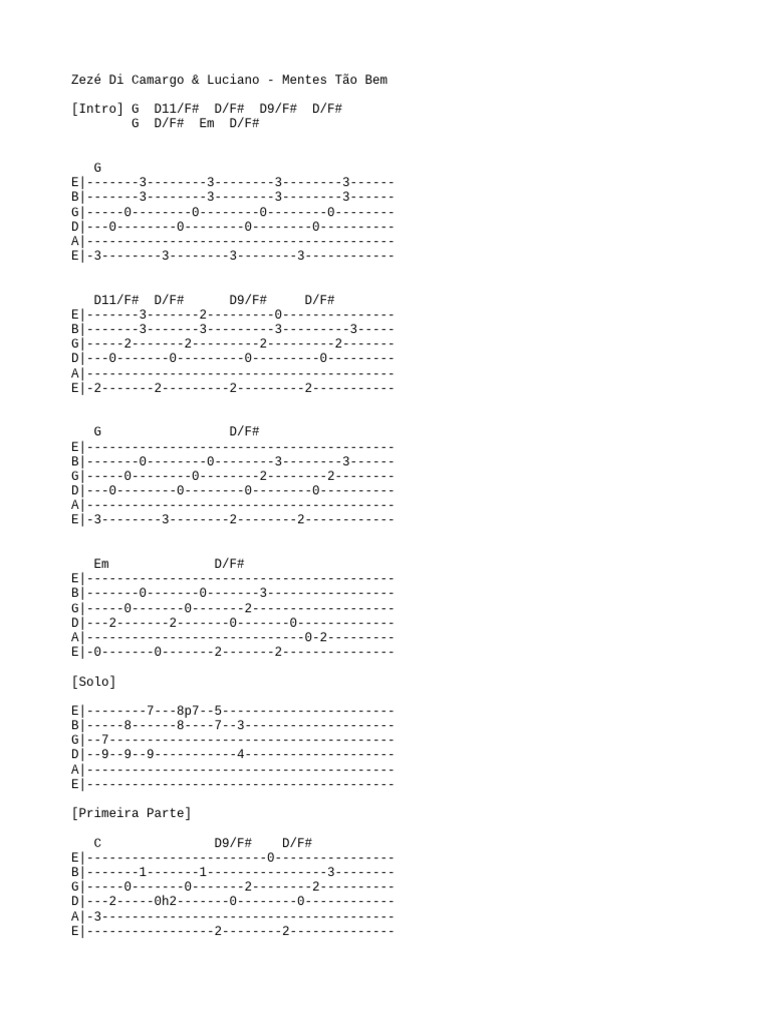 Zezé Di Camargo & Luciano - Mentes Tão Bem

[Intro] G  D11/F#  D/F#  D9/F#  D/F#
        G  D/F#  Em  D/F#

   G
E|-------3--------3--------3--------3------
B|-------3--------3--------3--------3------
G|-----0--------0--------0--------0--------
D|---0--------0--------0--------0----------
A|-----------------------------------------
E|-3--------3--------3--------3------------

   D11/F#  D/F#      D9/F#     D/F#
E|-------3-------2---------0---------------
B|-------3-------3---------3---------3-----
G|-----2-------2---------2---------2-------
D|---0-------0---------0---------0---------
A|-----------------------------------------
E|-2-------2---------2---------2-----------

   G                 D/F#
E|-----------------------------------------
B|-------0--------0--------3--------3------
G|-----0--------0--------2--------2--------
D|---0--------0--------0--------0----------
A|-----------------------------------------
E|-3--------3--------2--------2------------

   Em              D/F#
E|-----------------------------------------
B|-------0-------0-------3-----------------
G|-----0-------0-------2-------------------
D|---2-------2-------0-------0-------------
A|-----------------------------0-2---------
E|-0-------0-------2-------2---------------

[Solo]

E|--------7---8p7--5-----------------------
B|-----8------8----7--3--------------------
G|--7--------------------------------------
D|--9--9--9-----------4--------------------
A|-----------------------------------------
E|-----------------------------------------

[Primeira Parte]

   C               D9/F#    D/F#
E|------------------------0----------------
B|-------1-------1----------------3--------
G|-----0-------0-------2--------2----------
D|---2-----0h2-------0--------0------------
A|-3---------------------------------------
E|-----------------2--------2--------------